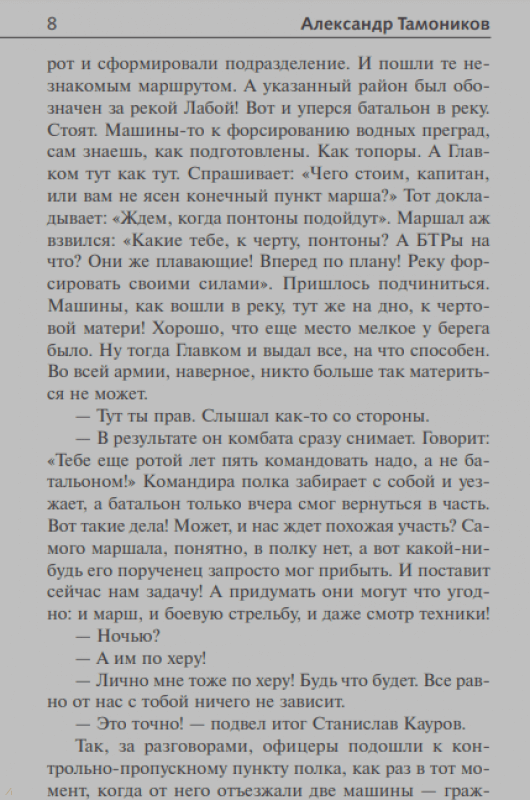 8 Александр Тамоников

рот и сформировали подразделение. И пошли те незнакомым маршрутом. А указанный район был обозначен за рекой Лабой! Вот и уперся батальон в реку. Стоят. Машины-то к форсированию водных преград, сам знаешь, как подготовлены. Как топоры. А Главком тут как тут. Спрашивает: «Чего стоим, капитан, или вам не ясен конечный пункт марша?» Тот докладывает: «Ждем, когда понтоны подойдут». Маршал аж взвился: «Какие тебе, к черту, понтоны? А БТРы на что? Они же плавающие! Вперед по плану! Реку форсировать своими силами». Пришлось подчиниться. Машины, как вошли в реку, тут же на дно, к чертовой матери! Хорошо, что еще место мелкое у берега было. Ну тогда Главком и выдал все, на что способен. Во всей армии, наверное, никто больше так материться не может.

— Тут ты прав. Слышал как-то со стороны.

— В результате он комбата сразу снимает. Говорит: «Тебе еще ротой лет пять командовать надо, а не батальоном!» Командира полка забирает с собой и уезжает, а батальон только вчера смог вернуться в часть. Вот такие дела! Может, и нас ждет похожая участь? Самого маршала, понятно, в полку нет, а вот какой-нибудь его порученец запросто мог прибыть. И поставит сейчас нам задачу! А придумать они могут что угодно: и марш, и боевую стрельбу, и даже смотр техники!

— Ночью?

— А им по херу!

— Лично мне тоже по херу! Будь что будет. Все равно от нас с тобой ничего не зависит.

— Это точно! — подвел итог Станислав Кауров.

Так, за разговорами, офицеры подошли к контрольно-пропускному пункту полка, как раз в тот момент, когда от него отъезжали две машины — граж-